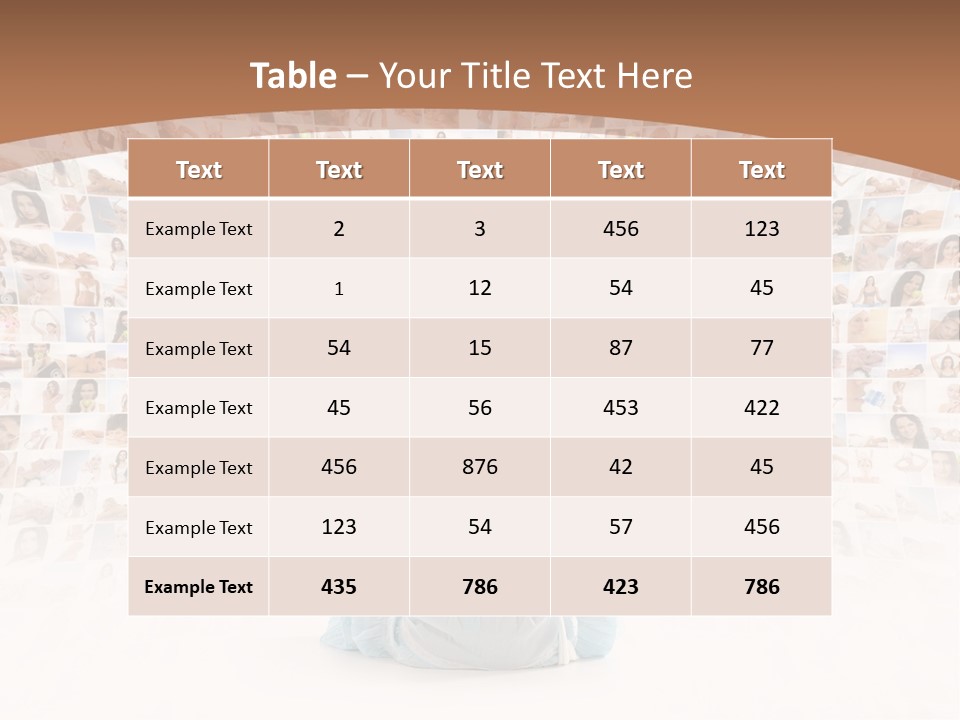 Table – Your Title Text Here

| Text | Text | Text | Text | Text |
|---|---|---|---|---|
| Example Text | 2 | 3 | 456 | 123 |
| Example Text | 1 | 12 | 54 | 45 |
| Example Text | 54 | 15 | 87 | 77 |
| Example Text | 45 | 56 | 453 | 422 |
| Example Text | 456 | 876 | 42 | 45 |
| Example Text | 123 | 54 | 57 | 456 |
| Example Text | 435 | 786 | 423 | 786 |